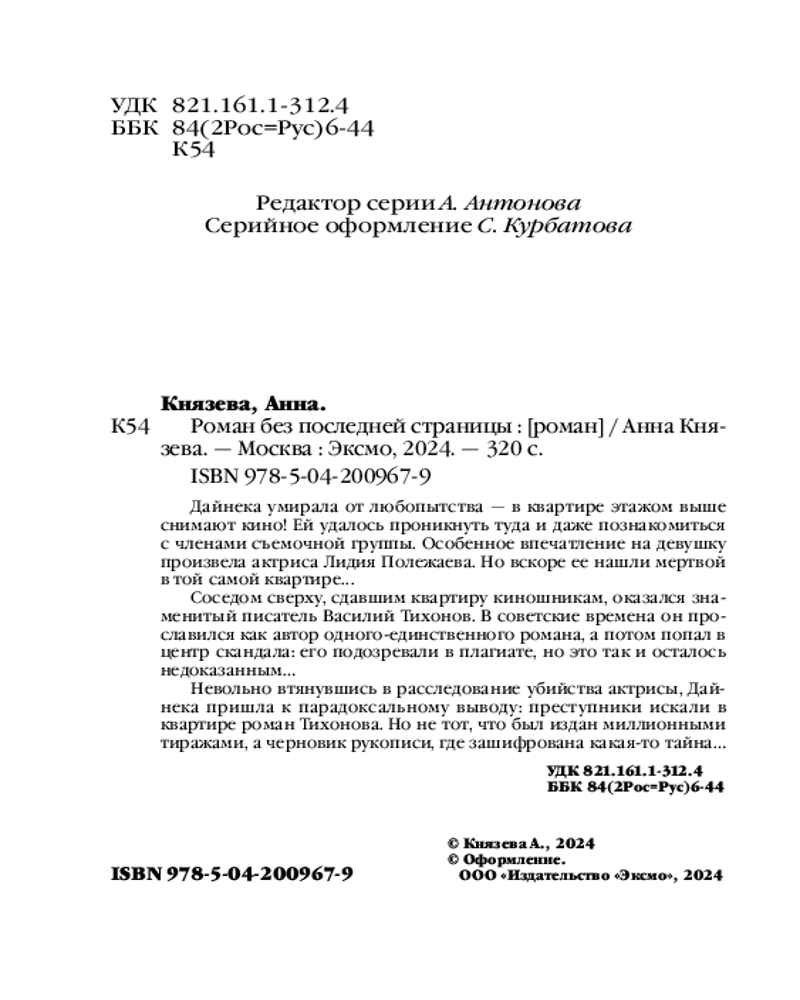 УДК 821.161.1-312.4
ББК 84(2Рос=Рус)6-44
К54

Редактор серии А. Антонова
Серийное оформление С. Курбатова

Князева, Анна.
К54 Роман без последней страницы : [роман] / Анна Князева. — Москва : Эксмо, 2024. — 320 с.
ISBN 978-5-04-200967-9

Дайнека умирала от любопытства — в квартире этажом выше снимают кино! Ей удалось проникнуть туда и даже познакомиться с членами съемочной группы. Особенное впечатление на девушку произвела актриса Лидия Полежаева. Но вскоре ее нашли мертвой в той самой квартире...

Соседом сверху, сдавшим квартиру киношникам, оказался знаменитый писатель Василий Тихонов. В советские времена он прославился как автор одного-единственного романа, а потом попал в центр скандала: его подозревали в плагиате, но это так и осталось недоказанным...

Невольно втянувшись в расследование убийства актрисы, Дайнека пришла к парадоксальному выводу: преступники искали в квартире роман Тихонова. Но не тот, что был издан миллионными тиражами, а черновик рукописи, где зашифрована какая-то тайна...

УДК 821.161.1-312.4
ББК 84(2Рос=Рус)6-44

ISBN 978-5-04-200967-9

© Князева А., 2024
© Оформление.
ООО «Издательство «Эксмо», 2024